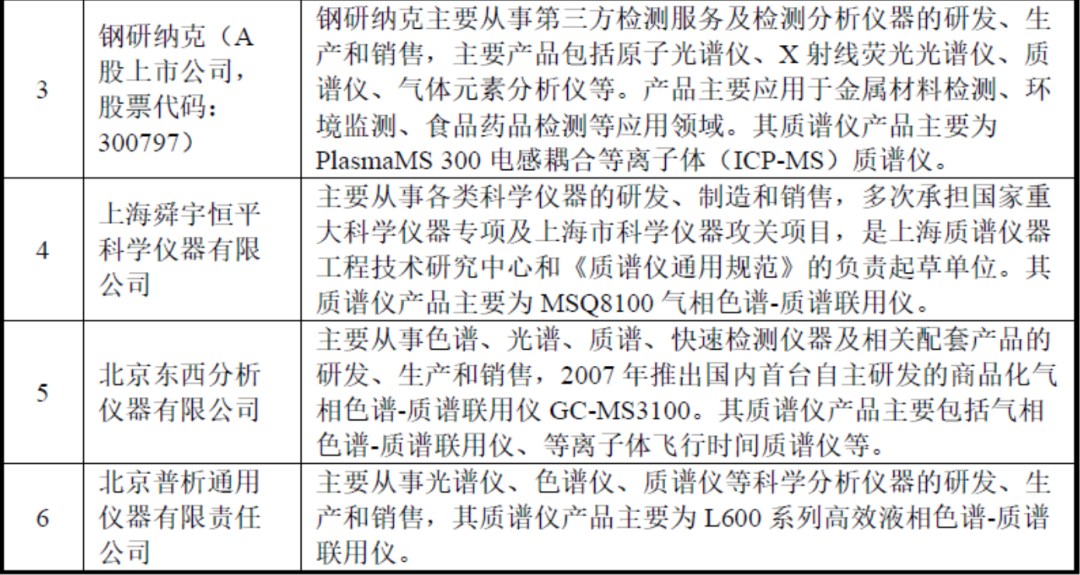 | 3 | 钢研纳克（A股上市公司，股票代码：300797） | 钢研纳克主要从事第三方检测服务及检测分析仪器的研发、生产和销售，主要产品包括原子光谱仪、X射线荧光光谱仪、质谱仪、气体元素分析仪等。产品主要应用于金属材料检测、环境监测、食品药品检测等应用领域。其质谱仪产品主要为PlasmaMS 300电感耦合等离子体（ICP-MS）质谱仪。 |
|---|---|---|
| 4 | 上海舜宇恒平科学仪器有限公司 | 主要从事各类科学仪器的研发、制造和销售，多次承担国家重大科学仪器专项及上海市科学仪器攻关项目，是上海质谱仪器工程技术研究中心和《质谱仪通用规范》的负责起草单位。其质谱仪产品主要为MSQ8100气相色谱-质谱联用仪。 |
| 5 | 北京东西分析仪器有限公司 | 主要从事色谱、光谱、质谱、快速检测仪器及相关配套产品的研发、生产和销售，2007年推出国内首台自主研发的商品化气相色谱-质谱联用仪GC-MS3100。其质谱仪产品主要包括气相色谱-质谱联用仪、等离子体飞行时间质谱仪等。 |
| 6 | 北京普析通用仪器有限责任公司 | 主要从事光谱仪、色谱仪、质谱仪等科学分析仪器的研发、生产和销售，其质谱仪产品主要为L600系列高效液相色谱-质谱联用仪。 |